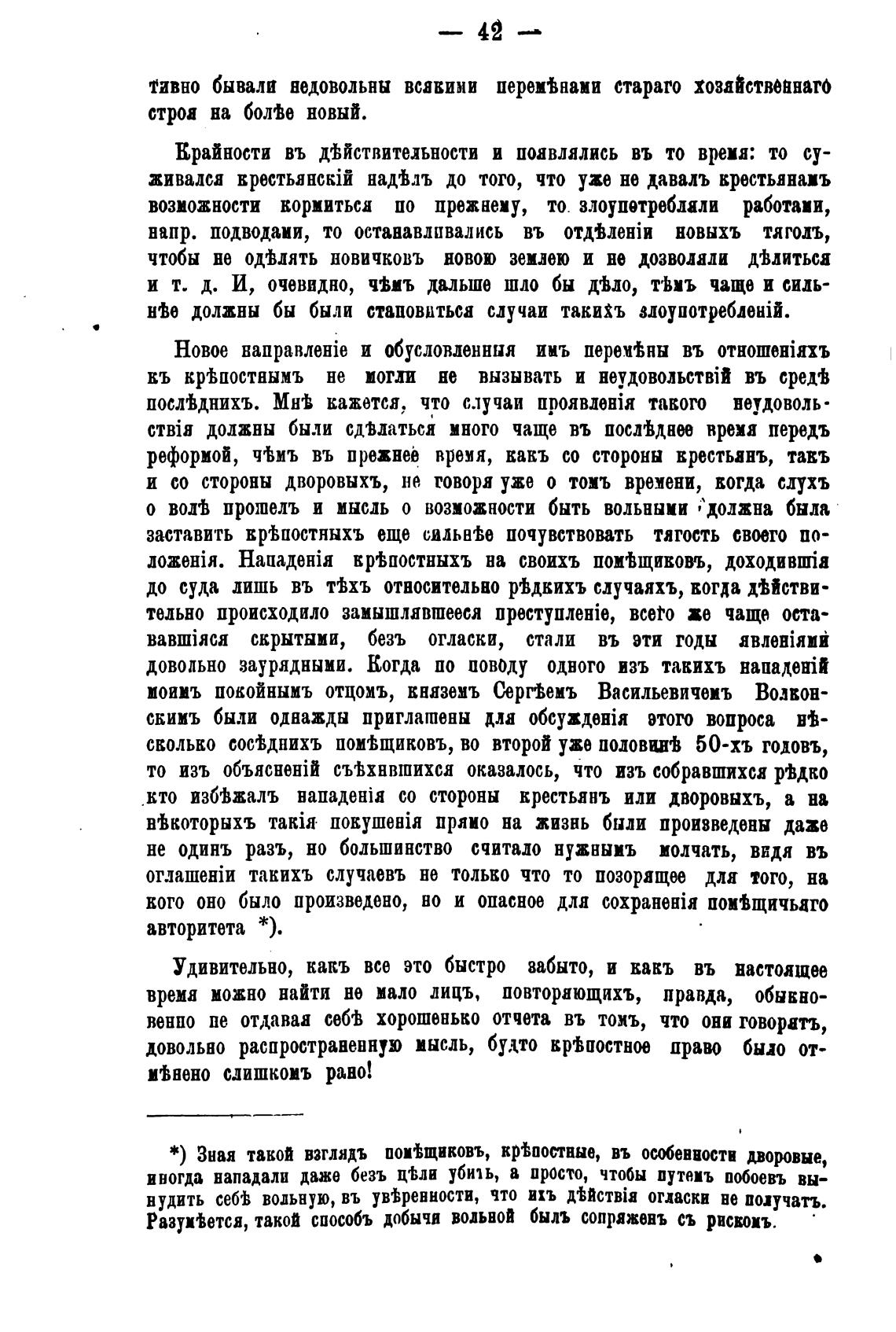 — 42 —

тивно бывали недовольны всякими перемѣнами стараго хозяйственнаго строя на болѣе новый.

Крайности въ дѣйствительности и появлялись въ то время: то суживался крестьянскій надѣлъ до того, что уже не давалъ крестьянамъ возможности кормиться по прежнему, то злоупотребляли работами, напр. подводами, то останавливались въ отдѣленіи новыхъ тяголъ, чтобы не одѣлять новичковъ новою землею и не дозволяли дѣлиться и т. д. И, очевидно, чѣмъ дальше шло бы дѣло, тѣмъ чаще и сильнѣе должны бы были становиться случаи такихъ злоупотребленій.

Новое направленіе и обусловленныя имъ перемѣны въ отношеніяхъ къ крѣпостнымъ не могли не вызывать и неудовольствій въ средѣ послѣднихъ. Мнѣ кажется, что случаи проявленія такого неудовольствія должны были сдѣлаться много чаще въ послѣднее время передъ реформой, чѣмъ въ прежнее время, какъ со стороны крестьянъ, такъ и со стороны дворовыхъ, не говоря уже о томъ времени, когда слухъ о волѣ прошелъ и мысль о возможности быть вольными должна была заставить крѣпостныхъ еще сильнѣе почувствовать тягость своего положенія. Нападенія крѣпостныхъ на своихъ помѣщиковъ, доходившія до суда лишь въ тѣхъ относительно рѣдкихъ случаяхъ, когда дѣйствительно происходило замышлявшееся преступленіе, всего же чаще остававшіяся скрытыми, безъ огласки, стали въ эти годы явленіями довольно заурядными. Когда по поводу одного изъ такихъ нападеній моимъ покойнымъ отцомъ, княземъ Сергѣемъ Васильевичемъ Волконскимъ были однажды приглашены для обсужденія этого вопроса нѣсколько сосѣднихъ помѣщиковъ, во второй уже половинѣ 50-хъ годовъ, то изъ объясненій съѣхавшихся оказалось, что изъ собравшихся рѣдко кто избѣжалъ нападенія со стороны крестьянъ или дворовыхъ, а на нѣкоторыхъ такія покушенія прямо на жизнь были произведены даже не одинъ разъ, но большинство считало нужнымъ молчать, видя въ оглашеніи такихъ случаевъ не только что то позорящее для того, на кого оно было произведено, но и опасное для сохраненія помѣщичьяго авторитета *).

Удивительно, какъ все это быстро забыто, и какъ въ настоящее время можно найти не мало лицъ, повторяющихъ, правда, обыкновенно не отдавая себѣ хорошенько отчета въ томъ, что они говорятъ, довольно распространенную мысль, будто крѣпостное право было отмѣнено слишкомъ рано!

*) Зная такой взглядъ помѣщиковъ, крѣпостные, въ особенности дворовые, иногда нападали даже безъ цѣли убить, а просто, чтобы путемъ побоевъ вынудить себѣ вольную, въ увѣренности, что ихъ дѣйствія огласки не получатъ. Разумѣется, такой способъ добычи вольной былъ сопряженъ съ рискомъ.